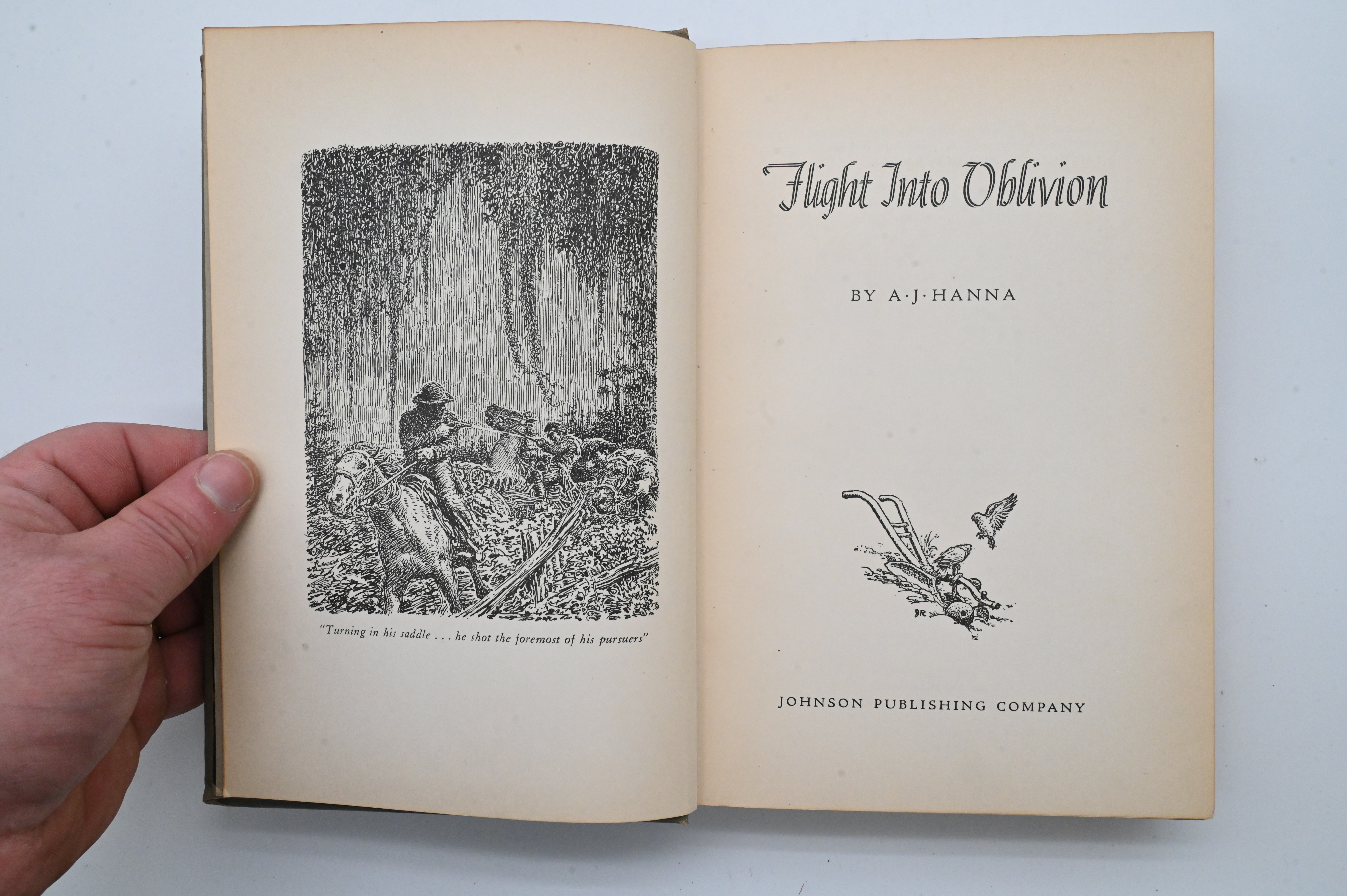 "Turning in his saddle . . . he shot the foremost of his pursuers"

Flight Into Oblivion

BY A·J·HANNA

JOHNSON PUBLISHING COMPANY